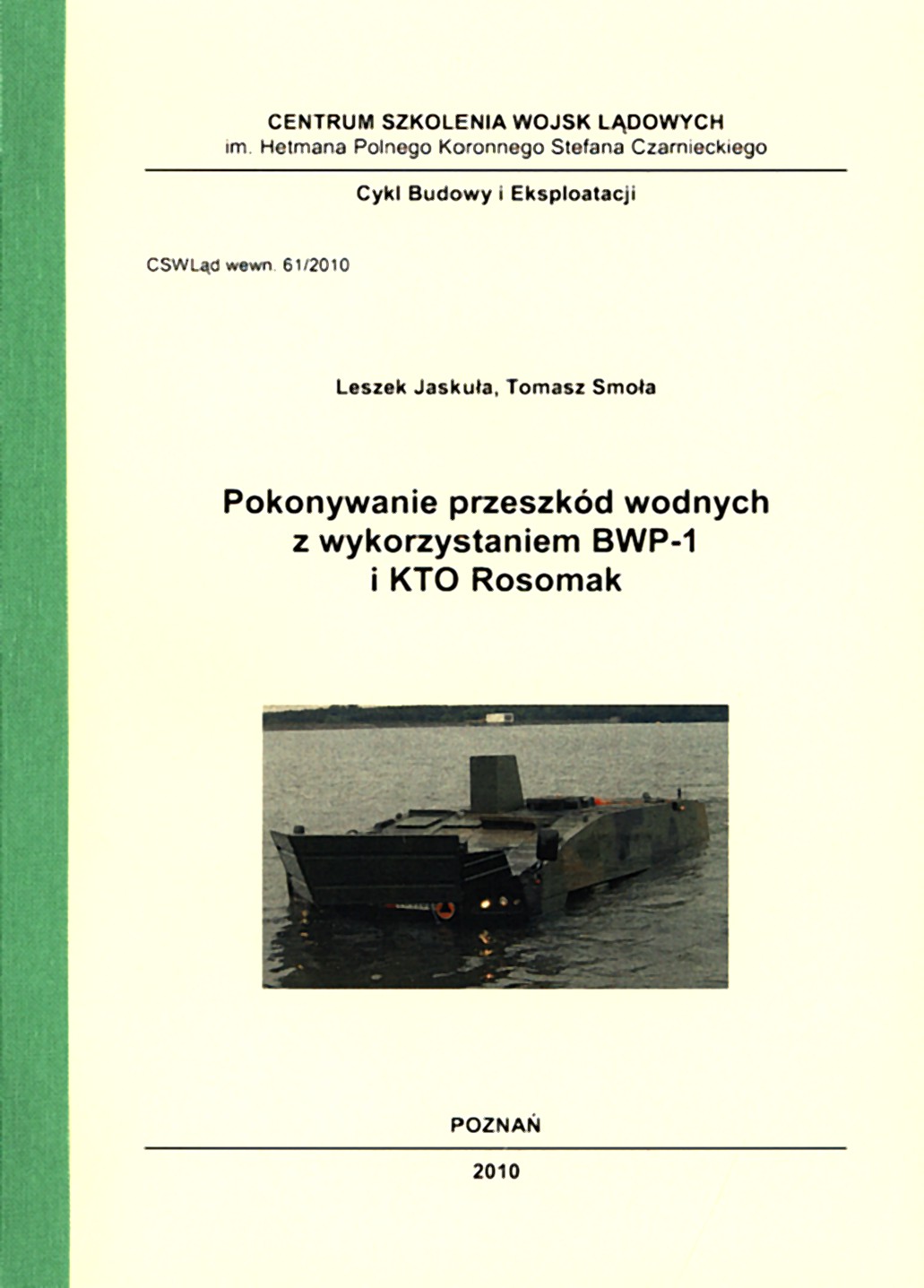 CENTRUM SZKOLENIA WOJSK LĄDOWYCH
im. Hetmana Polnego Koronnego Stefana Czarnieckiego

Cykl Budowy i Eksploatacji

CSWLąd wewn. 61/2010

Leszek Jaskuła, Tomasz Smoła

Pokonywanie przeszkód wodnych z wykorzystaniem BWP-1 i KTO Rosomak

POZNAŃ

2010